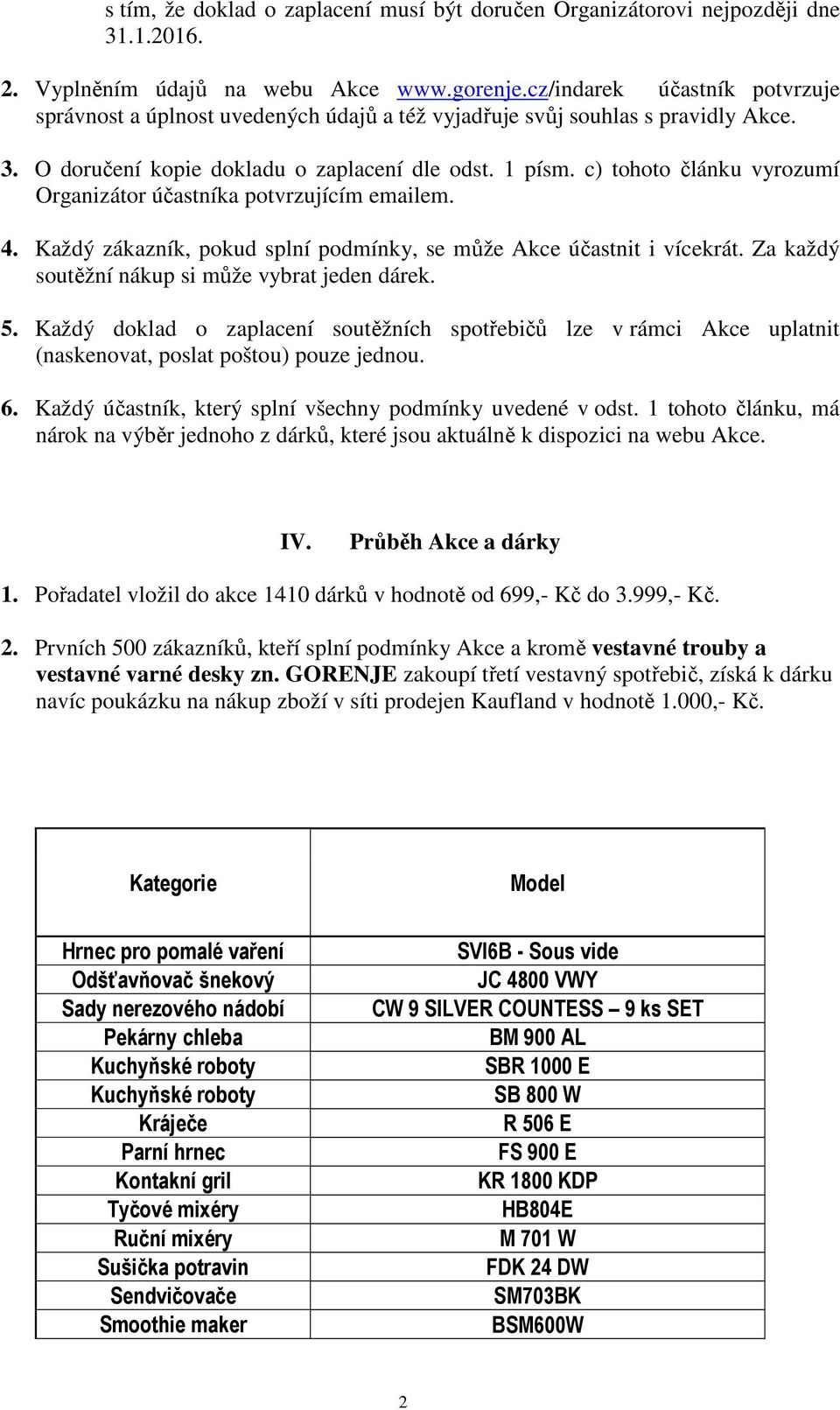 s tím, že doklad o zaplacení musí být doručen Organizátorovi nejpozději dne 31.1.2016.

2. Vyplněním údajů na webu Akce www.gorenje.cz/indarek účastník potvrzuje správnost a úplnost uvedených údajů a též vyjadřuje svůj souhlas s pravidly Akce.

3. O doručení kopie dokladu o zaplacení dle odst. 1 písm. c) tohoto článku vyrozumí Organizátor účastníka potvrzujícím emailem.

4. Každý zákazník, pokud splní podmínky, se může Akce účastnit i vícekrát. Za každý soutěžní nákup si může vybrat jeden dárek.

5. Každý doklad o zaplacení soutěžních spotřebičů lze v rámci Akce uplatnit (naskenovat, poslat poštou) pouze jednou.

6. Každý účastník, který splní všechny podmínky uvedené v odst. 1 tohoto článku, má nárok na výběr jednoho z dárků, které jsou aktuálně k dispozici na webu Akce.

IV. Průběh Akce a dárky

1. Pořadatel vložil do akce 1410 dárků v hodnotě od 699,- Kč do 3.999,- Kč.

2. Prvních 500 zákazníků, kteří splní podmínky Akce a kromě vestavné trouby a vestavné varné desky zn. GORENJE zakoupí třetí vestavný spotřebič, získá k dárku navíc poukázku na nákup zboží v síti prodejen Kaufland v hodnotě 1.000,- Kč.

| Kategorie | Model |
|---|---|
| Hrnec pro pomalé vaření | SVI6B - Sous vide |
| Odšťavňovač šnekový | JC 4800 VWY |
| Sady nerezového nádobí | CW 9 SILVER COUNTESS – 9 ks SET |
| Pekárny chleba | BM 900 AL |
| Kuchyňské roboty | SBR 1000 E |
| Kuchyňské roboty | SB 800 W |
| Kráječe | R 506 E |
| Parní hrnec | FS 900 E |
| Kontakní gril | KR 1800 KDP |
| Tyčové mixéry | HB804E |
| Ruční mixéry | M 701 W |
| Sušička potravin | FDK 24 DW |
| Sendvičovače | SM703BK |
| Smoothie maker | BSM600W |

2